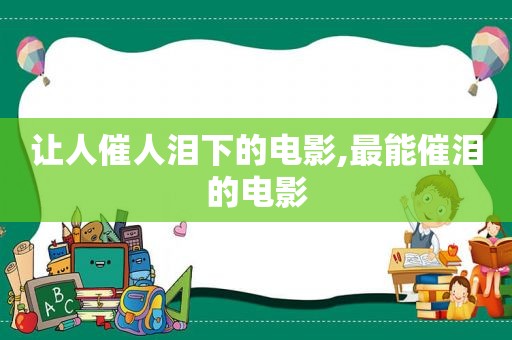 让人催人泪下的电影,最能催泪的电影

ABC